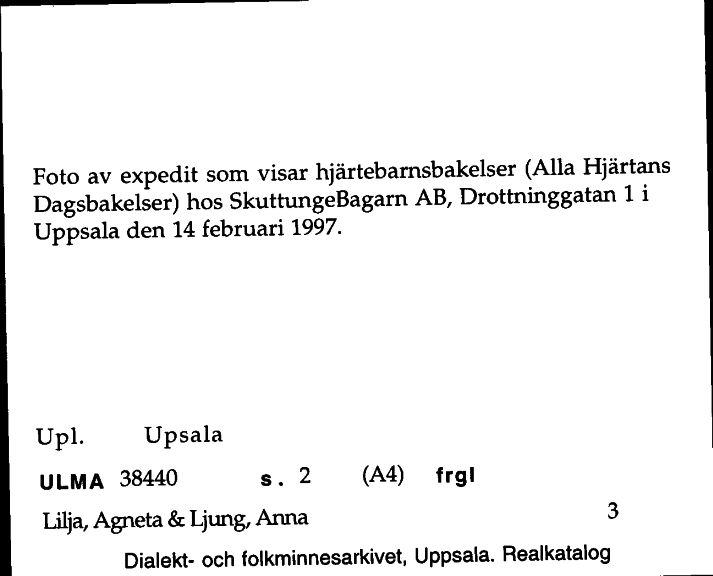 Foto av expedit som visar hjärtebarnsbakelser (Alla Hjärtans Dagsbakelser) hos SkuttungeBagarn AB, Drottninggatan 1 i Uppsala den 14 februari 1997.

Upl. Upsala

ULMA 38440 s. 2 (A4) frgl

Lilja, Agneta & Ljung, Anna 3

Dialekt- och folkminnesarkivet, Uppsala. Realkatalog